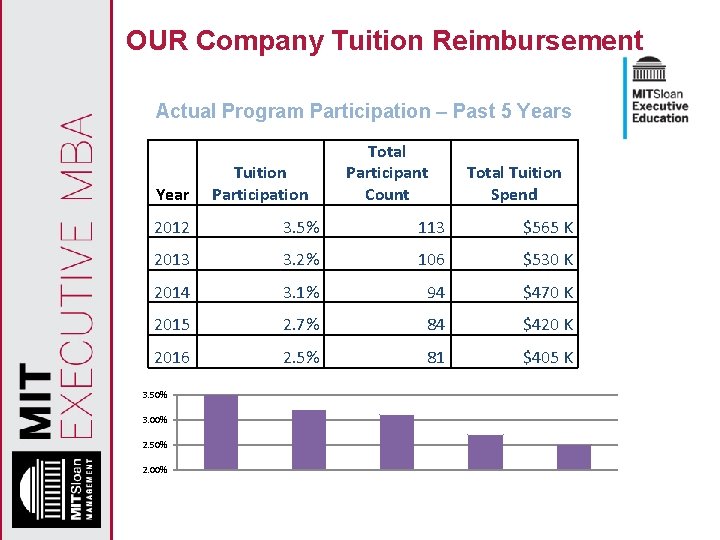 MIT EXECUTIVE MBA

MITSloan MANAGEMENT

OUR Company Tuition Reimbursement

MITSloan Executive Education

Actual Program Participation – Past 5 Years

| Year | Tuition Participation | Total Participant Count | Total Tuition Spend |
|---|---|---|---|
| 2012 | 3.5% | 113 | $565 K |
| 2013 | 3.2% | 106 | $530 K |
| 2014 | 3.1% | 94 | $470 K |
| 2015 | 2.7% | 84 | $420 K |
| 2016 | 2.5% | 81 | $405 K |

3.50%
3.00%
2.50%
2.00%